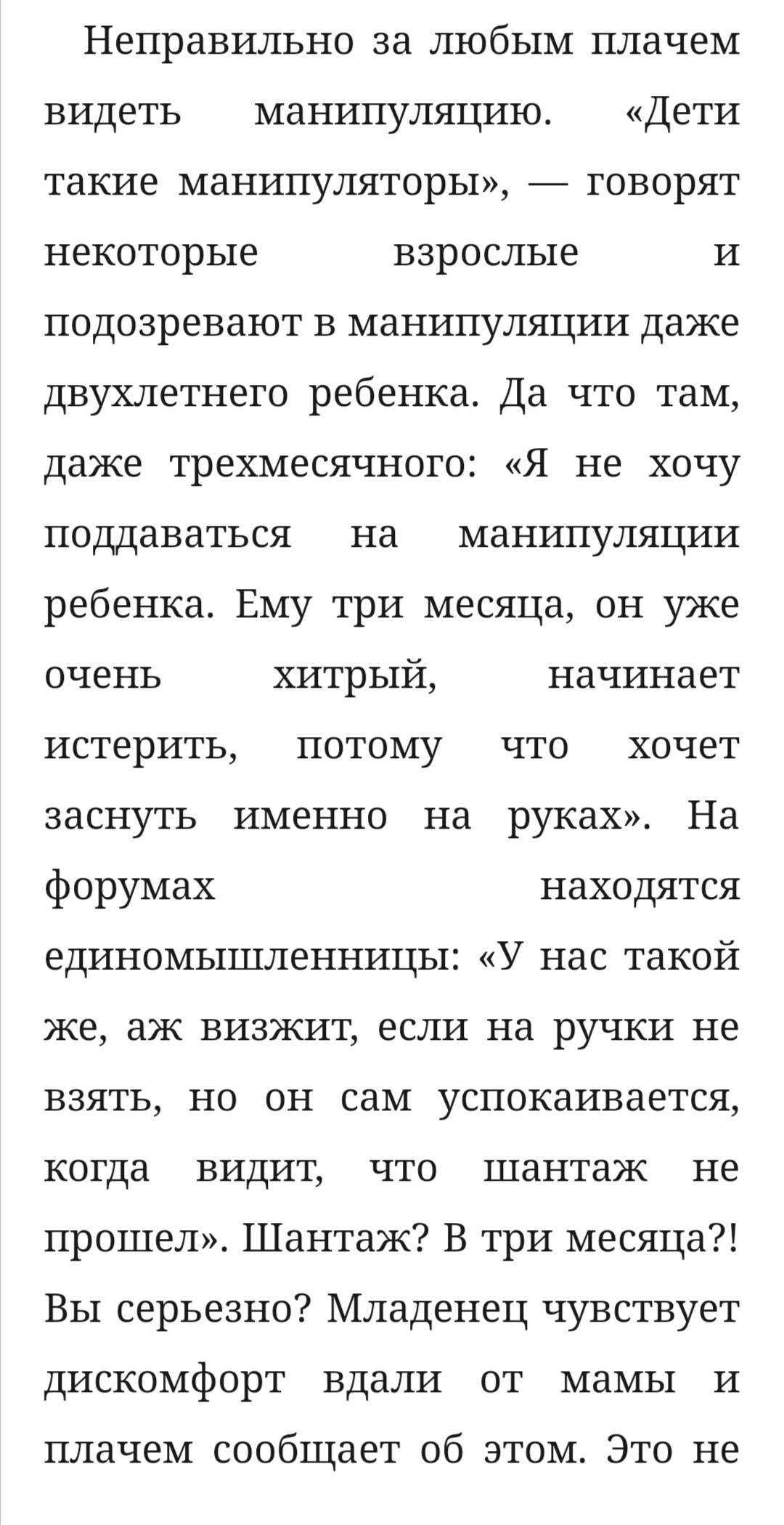 Неправильно за любым плачем видеть манипуляцию. «Дети такие манипуляторы», — говорят некоторые взрослые и подозревают в манипуляции даже двухлетнего ребенка. Да что там, даже трехмесячного: «Я не хочу поддаваться на манипуляции ребенка. Ему три месяца, он уже очень хитрый, начинает истерить, потому что хочет заснуть именно на руках». На форумах находятся единомышленницы: «У нас такой же, аж визжит, если на ручки не взять, но он сам успокаивается, когда видит, что шантаж не прошел». Шантаж? В три месяца?! Вы серьезно? Младенец чувствует дискомфорт вдали от мамы и плачем сообщает об этом. Это не